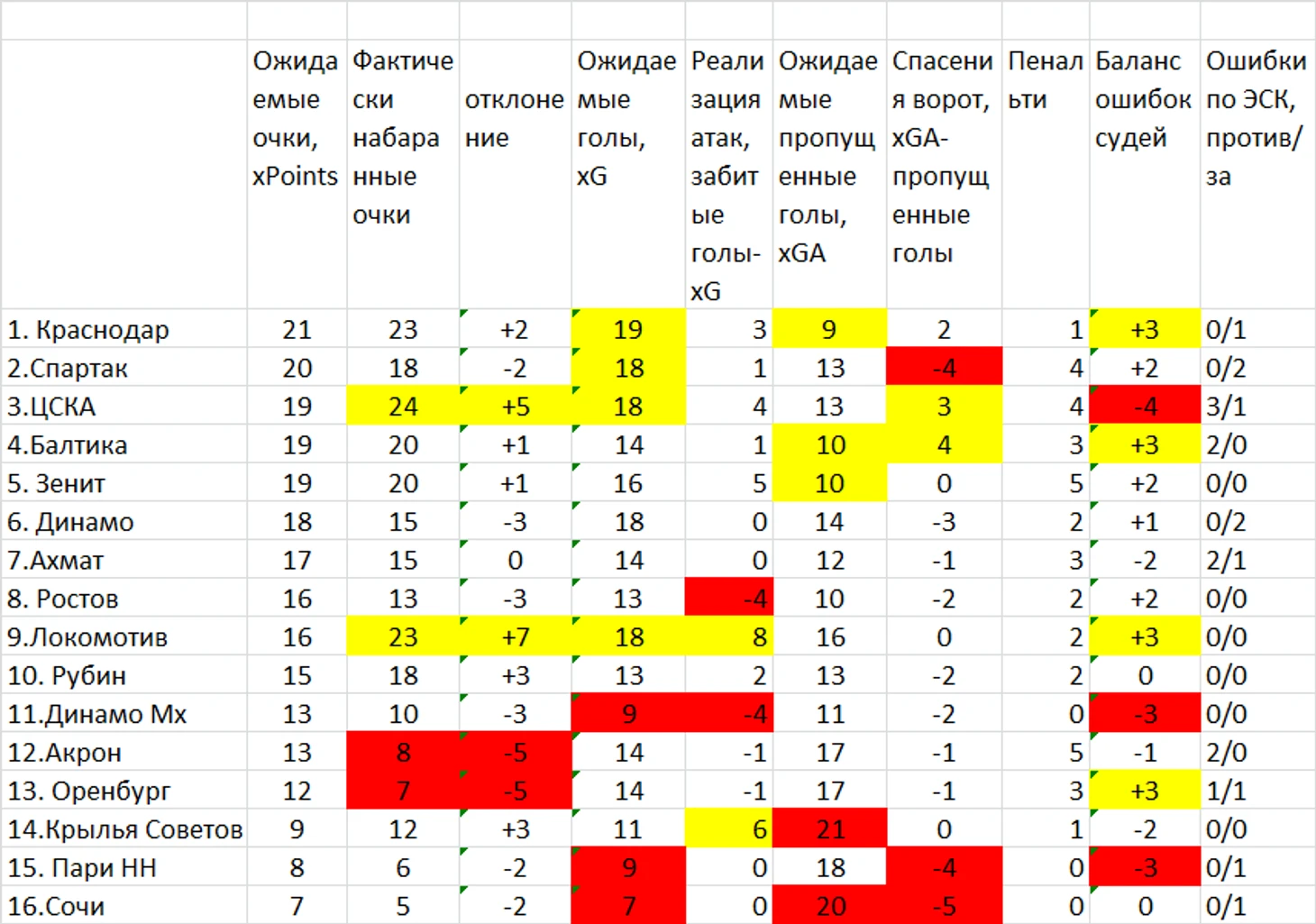 | | Ожидаемые очки, xPoints | Фактически набаранные очки | отклонение | Ожидаемые голы, xG | Реализация атак, забитые голы-xG | Ожидаемые пропущенные голы, xGA | Спасения ворот, xGA-пропущенные голы | Пенальти | Баланс ошибок судей | Ошибки по ЭСК, против/за |
|---|---|---|---|---|---|---|---|---|---|---|
| 1. Краснодар | 21 | 23 | +2 | 19 | 3 | 9 | 2 | 1 | +3 | 0/1 |
| 2.Спартак | 20 | 18 | -2 | 18 | 1 | 13 | -4 | 4 | +2 | 0/2 |
| 3.ЦСКА | 19 | 24 | +5 | 18 | 4 | 13 | 3 | 4 | -4 | 3/1 |
| 4.Балтика | 19 | 20 | +1 | 14 | 1 | 10 | 4 | 3 | +3 | 2/0 |
| 5. Зенит | 19 | 20 | +1 | 16 | 5 | 10 | 0 | 5 | +2 | 0/0 |
| 6. Динамо | 18 | 15 | -3 | 18 | 0 | 14 | -3 | 2 | +1 | 0/2 |
| 7.Ахмат | 17 | 15 | 0 | 14 | 0 | 12 | -1 | 3 | -2 | 2/1 |
| 8. Ростов | 16 | 13 | -3 | 13 | -4 | 10 | -2 | 2 | +2 | 0/0 |
| 9.Локомотив | 16 | 23 | +7 | 18 | 8 | 16 | 0 | 2 | +3 | 0/0 |
| 10. Рубин | 15 | 18 | +3 | 13 | 2 | 13 | -2 | 2 | 0 | 0/0 |
| 11.Динамо Мх | 13 | 10 | -3 | 9 | -4 | 11 | -2 | 0 | -3 | 0/0 |
| 12.Акрон | 13 | 8 | -5 | 14 | -1 | 17 | -1 | 5 | -1 | 2/0 |
| 13. Оренбург | 12 | 7 | -5 | 14 | -1 | 17 | -1 | 3 | +3 | 1/1 |
| 14.Крылья Советов | 9 | 12 | +3 | 11 | 6 | 21 | 0 | 1 | -2 | 0/0 |
| 15. Пари НН | 8 | 6 | -2 | 9 | 0 | 18 | -4 | 0 | -3 | 0/1 |
| 16.Сочи | 7 | 5 | -2 | 7 | 0 | 20 | -5 | 0 | 0 | 0/1 |